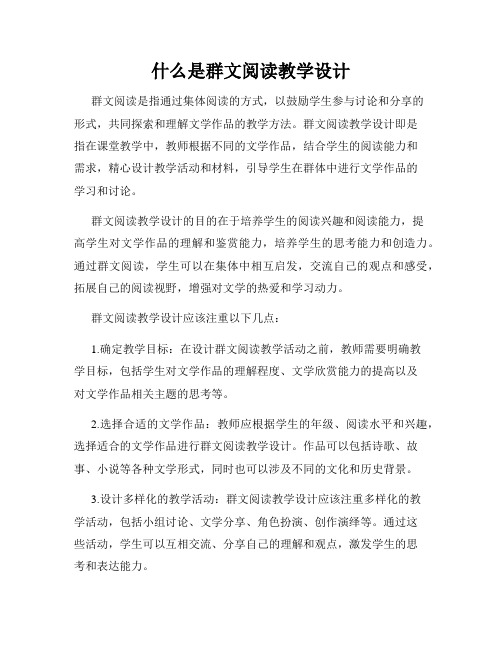 什么是群文阅读教学设计

群文阅读是指通过集体阅读的方式，以鼓励学生参与讨论和分享的形式，共同探索和理解文学作品的教学方法。群文阅读教学设计即是指在课堂教学中，教师根据不同的文学作品，结合学生的阅读能力和需求，精心设计教学活动和材料，引导学生在群体中进行文学作品的学习和讨论。

群文阅读教学设计的目的在于培养学生的阅读兴趣和阅读能力，提高学生对文学作品的理解和鉴赏能力，培养学生的思考能力和创造力。通过群文阅读，学生可以在集体中相互启发，交流自己的观点和感受，拓展自己的阅读视野，增强对文学的热爱和学习动力。

群文阅读教学设计应该注重以下几点：

1.确定教学目标：在设计群文阅读教学活动之前，教师需要明确教学目标，包括学生对文学作品的理解程度、文学欣赏能力的提高以及对文学作品相关主题的思考等。

2.选择合适的文学作品：教师应根据学生的年级、阅读水平和兴趣，选择适合的文学作品进行群文阅读教学设计。作品可以包括诗歌、故事、小说等各种文学形式，同时也可以涉及不同的文化和历史背景。

3.设计多样化的教学活动：群文阅读教学设计应该注重多样化的教学活动，包括小组讨论、文学分享、角色扮演、创作演绎等。通过这些活动，学生可以互相交流、分享自己的理解和观点，激发学生的思考和表达能力。